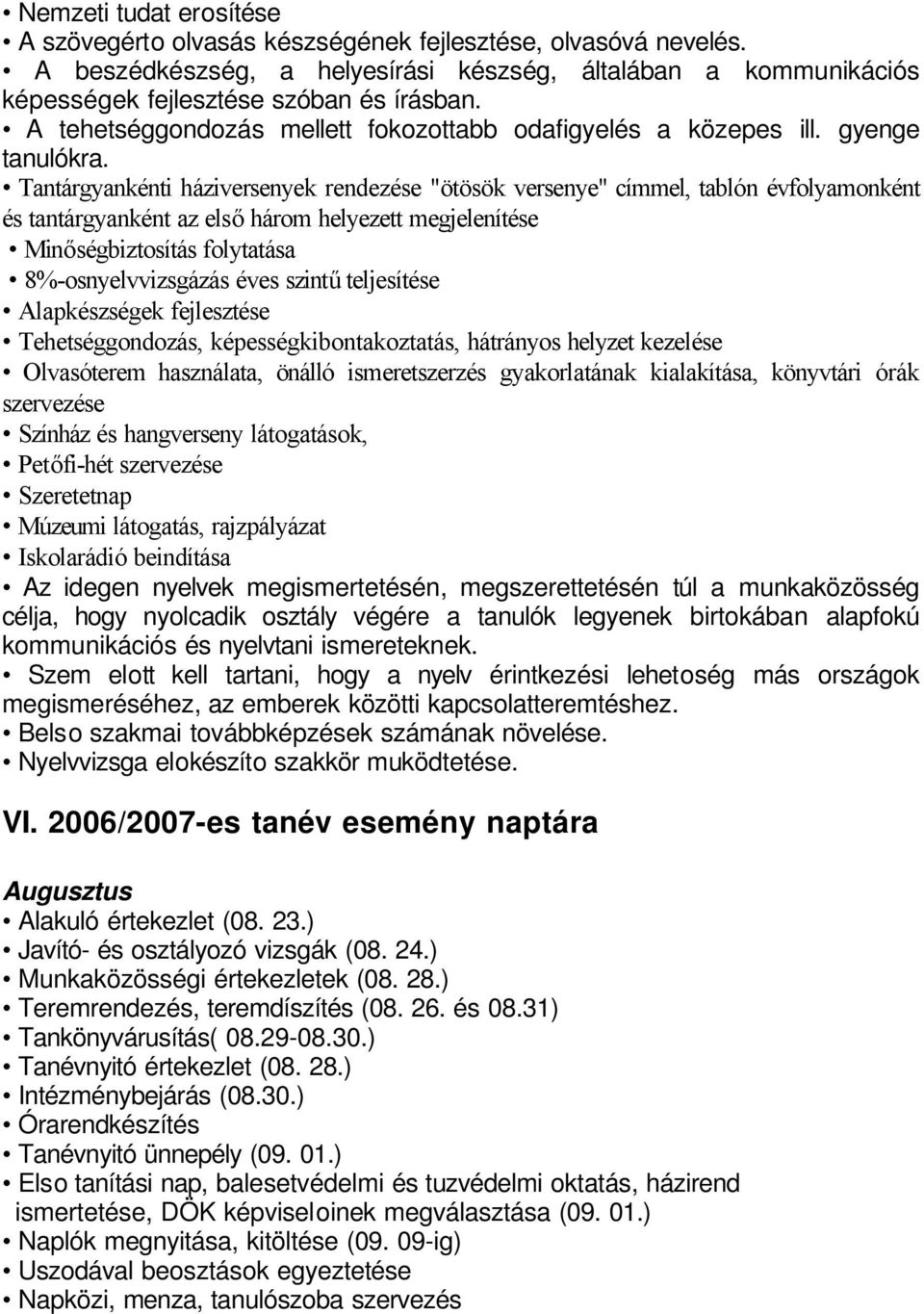 • Nemzeti tudat erosítése
• A szövegérto olvasás készségének fejlesztése, olvasóvá nevelés.
• A beszédkészség, a helyesírási készség, általában a kommunikációs képességek fejlesztése szóban és írásban.
• A tehetséggondozás mellett fokozottabb odafigyelés a közepes ill. gyenge tanulókra.
• Tantárgyankénti háziversenyek rendezése "ötösök versenye" címmel, tablón évfolyamonként és tantárgyanként az első három helyezett megjelenítése
• Minőségbiztosítás folytatása
• 8%-osnyelvvizsgázás éves szintű teljesítése
• Alapkészségek fejlesztése
• Tehetséggondozás, képességkibontakoztatás, hátrányos helyzet kezelése
• Olvasóterem használata, önálló ismeretszerzés gyakorlatának kialakítása, könyvtári órák szervezése
• Színház és hangverseny látogatások,
• Petőfi-hét szervezése
• Szeretetnap
• Múzeumi látogatás, rajzpályázat
• Iskolarádió beindítása
• Az idegen nyelvek megismertetésén, megszerettetésén túl a munkaközösség célja, hogy nyolcadik osztály végére a tanulók legyenek birtokában alapfokú kommunikációs és nyelvtani ismereteknek.
• Szem elott kell tartani, hogy a nyelv érintkezési lehetoség más országok megismeréséhez, az emberek közötti kapcsolatteremtéshez.
• Belso szakmai továbbképzések számának növelése.
• Nyelvvizsga elokészíto szakkör muködtetése.

VI. 2006/2007-es tanév esemény naptára

Augusztus
• Alakuló értekezlet (08. 23.)
• Javító- és osztályozó vizsgák (08. 24.)
• Munkaközösségi értekezletek (08. 28.)
• Teremrendezés, teremdíszítés (08. 26. és 08.31)
• Tankönyvárusítás( 08.29-08.30.)
• Tanévnyitó értekezlet (08. 28.)
• Intézménybejárás (08.30.)
• Órarendkészítés
• Tanévnyitó ünnepély (09. 01.)
• Elso tanítási nap, balesetvédelmi és tuzvédelmi oktatás, házirend ismertetése, DÖK képviseloinek megválasztása (09. 01.)
• Naplók megnyitása, kitöltése (09. 09-ig)
• Uszodával beosztások egyeztetése
• Napközi, menza, tanulószoba szervezés